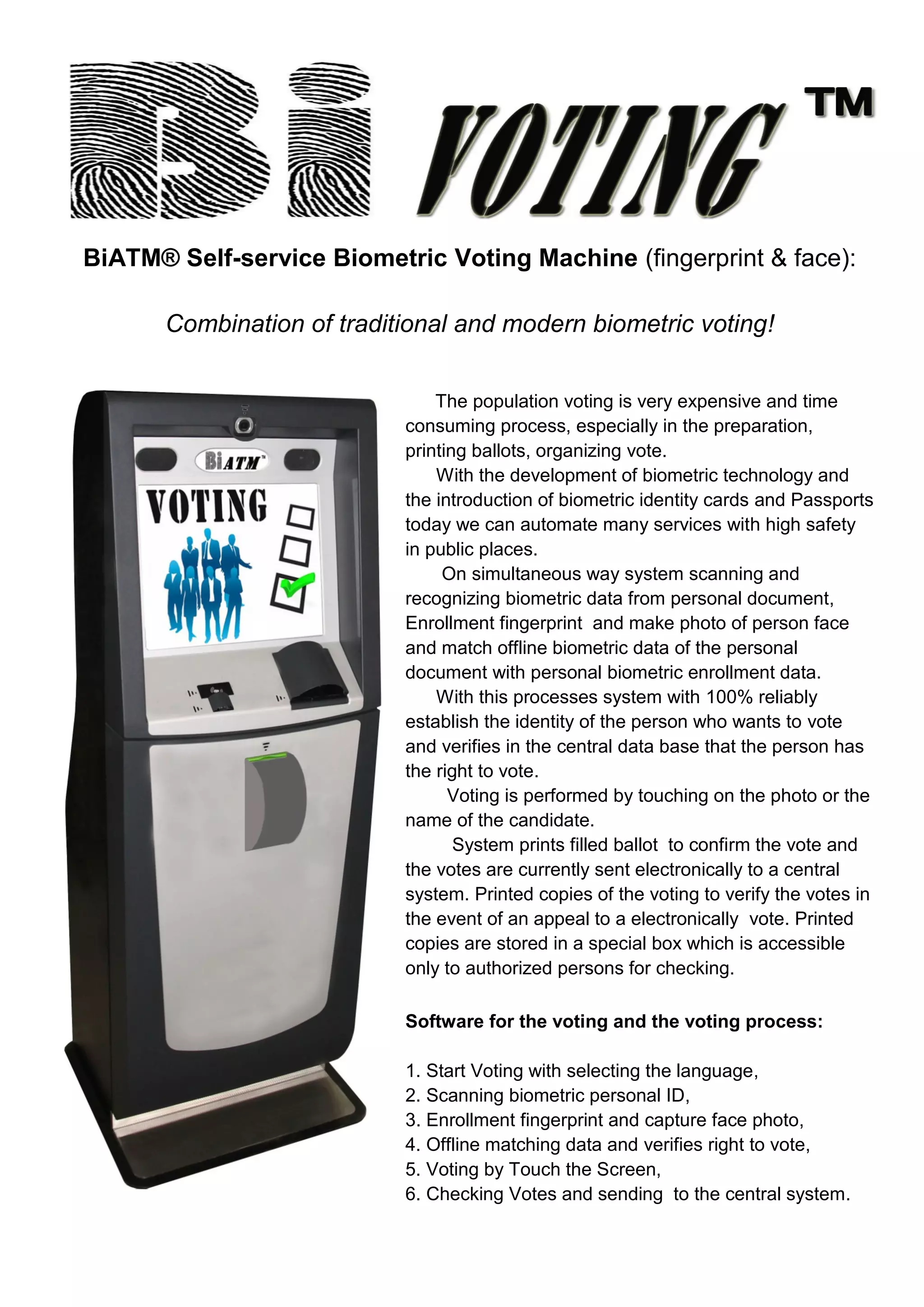 Bi VOTING ™

BiATM® Self-service Biometric Voting Machine (fingerprint & face):

Combination of traditional and modern biometric voting!

BiATM™

VOTING

The population voting is very expensive and time consuming process, especially in the preparation, printing ballots, organizing vote.

With the development of biometric technology and the introduction of biometric identity cards and Passports today we can automate many services with high safety in public places.

On simultaneous way system scanning and recognizing biometric data from personal document, Enrollment fingerprint and make photo of person face and match offline biometric data of the personal document with personal biometric enrollment data.

With this processes system with 100% reliably establish the identity of the person who wants to vote and verifies in the central data base that the person has the right to vote.

Voting is performed by touching on the photo or the name of the candidate.

System prints filled ballot to confirm the vote and the votes are currently sent electronically to a central system. Printed copies of the voting to verify the votes in the event of an appeal to a electronically vote. Printed copies are stored in a special box which is accessible only to authorized persons for checking.

Software for the voting and the voting process:

1. Start Voting with selecting the language,
2. Scanning biometric personal ID,
3. Enrollment fingerprint and capture face photo,
4. Offline matching data and verifies right to vote,
5. Voting by Touch the Screen,
6. Checking Votes and sending to the central system.